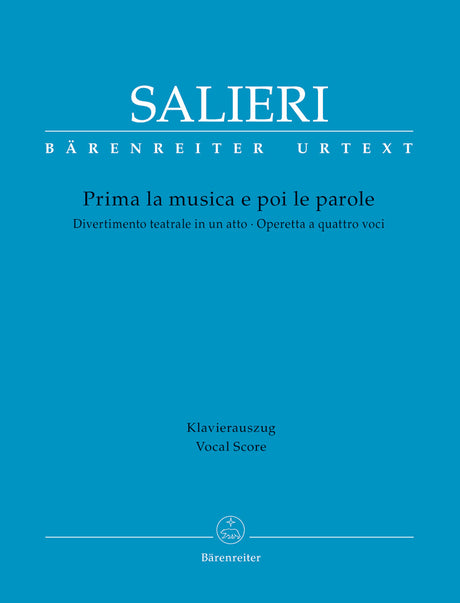 SALIERI

BÄRENREITER URTEXT

Prima la musica e poi le parole

Divertimento teatrale in un atto · Operetta a quattro voci

Klavierauszug
Vocal Score

Bärenreiter